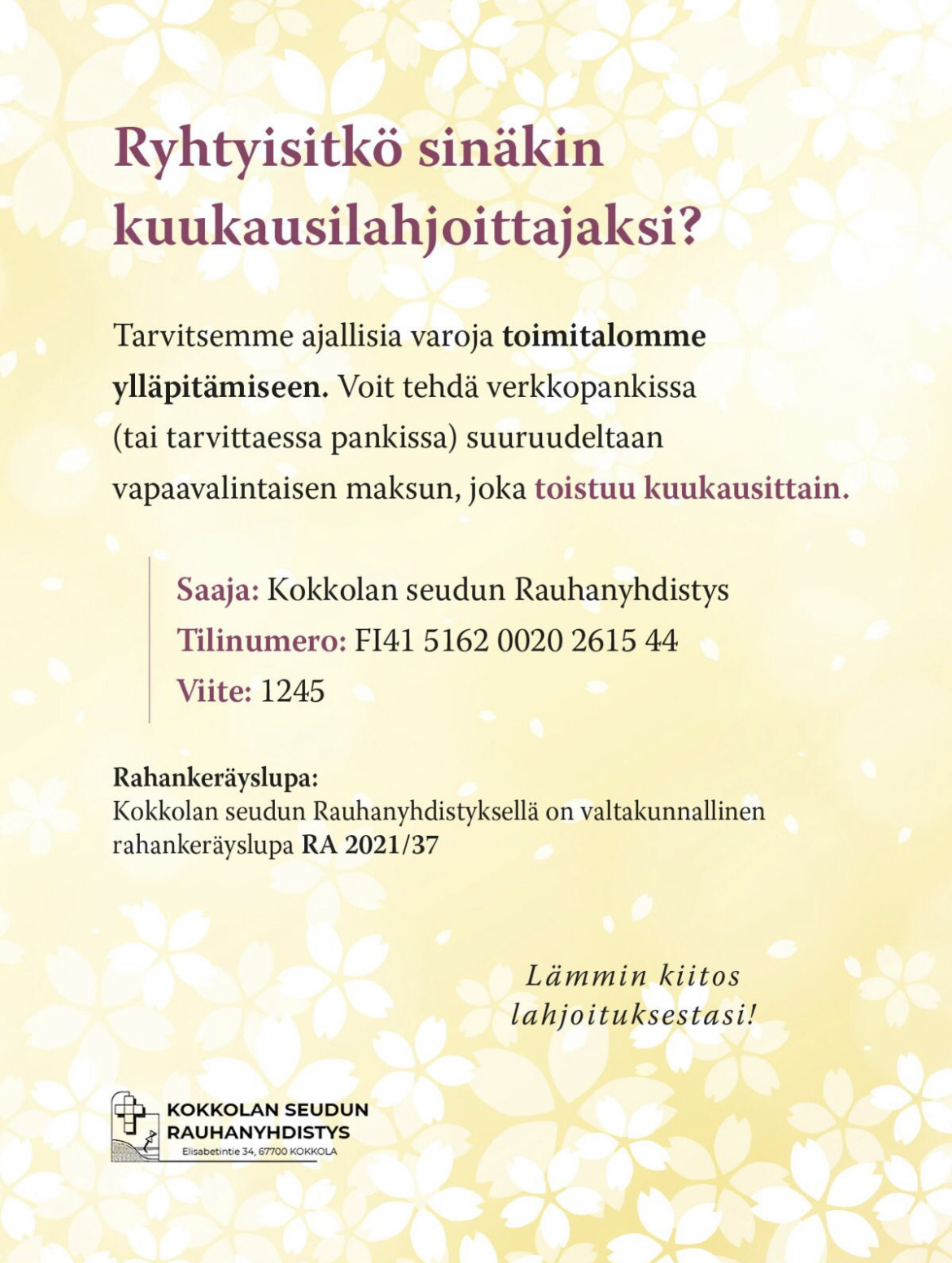 Ryhtyisitkö sinäkin kuukausilahjoittajaksi?

Tarvitsemme ajallisia varoja toimitalomme ylläpitämiseen. Voit tehdä verkkopankissa (tai tarvittaessa pankissa) suuruudeltaan vapaavalintaisen maksun, joka toistuu kuukausittain.

Saaja: Kokkolan seudun Rauhanyhdistys
Tilinumero: FI41 5162 0020 2615 44
Viite: 1245

Rahankeräyslupa:
Kokkolan seudun Rauhanyhdistyksellä on valtakunnallinen rahankeräyslupa RA 2021/37

Lämmin kiitos lahjoituksestasi!

KOKKOLAN SEUDUN RAUHANYHDISTYS
Elisabetintie 34, 67700 KOKKOLA